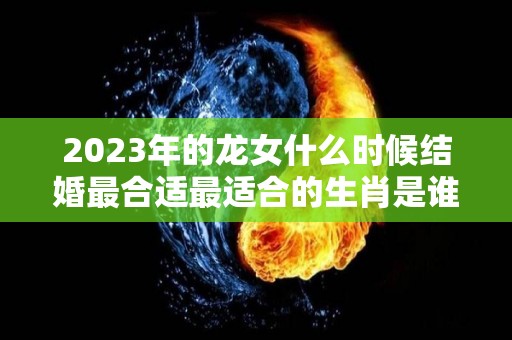 2023年的龙女什么时候结婚最合适最适合的生肖是谁